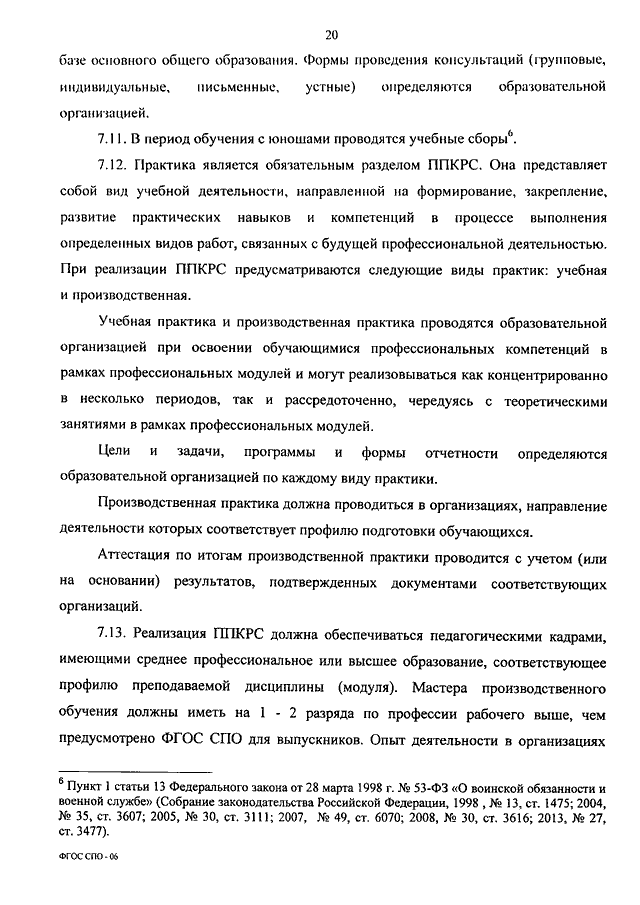 20

базе основного общего образования. Формы проведения консультаций (групповые, индивидуальные, письменные, устные) определяются образовательной организацией.

7.11. В период обучения с юношами проводятся учебные сборы$^6$.

7.12. Практика является обязательным разделом ППКРС. Она представляет собой вид учебной деятельности, направленной на формирование, закрепление, развитие практических навыков и компетенций в процессе выполнения определенных видов работ, связанных с будущей профессиональной деятельностью. При реализации ППКРС предусматриваются следующие виды практик: учебная и производственная.

Учебная практика и производственная практика проводятся образовательной организацией при освоении обучающимися профессиональных компетенций в рамках профессиональных модулей и могут реализовываться как концентрированно в несколько периодов, так и рассредоточенно, чередуясь с теоретическими занятиями в рамках профессиональных модулей.

Цели и задачи, программы и формы отчетности определяются образовательной организацией по каждому виду практики.

Производственная практика должна проводиться в организациях, направление деятельности которых соответствует профилю подготовки обучающихся.

Аттестация по итогам производственной практики проводится с учетом (или на основании) результатов, подтвержденных документами соответствующих организаций.

7.13. Реализация ППКРС должна обеспечиваться педагогическими кадрами, имеющими среднее профессиональное или высшее образование, соответствующее профилю преподаваемой дисциплины (модуля). Мастера производственного обучения должны иметь на 1 - 2 разряда по профессии рабочего выше, чем предусмотрено ФГОС СПО для выпускников. Опыт деятельности в организациях

$^6$ Пункт 1 статьи 13 Федерального закона от 28 марта 1998 г. № 53-ФЗ «О воинской обязанности и военной службе» (Собрание законодательства Российской Федерации, 1998 , № 13, ст. 1475; 2004, № 35, ст. 3607; 2005, № 30, ст. 3111; 2007, № 49, ст. 6070; 2008, № 30, ст. 3616; 2013, № 27, ст. 3477).

ФГОС СПО - 06